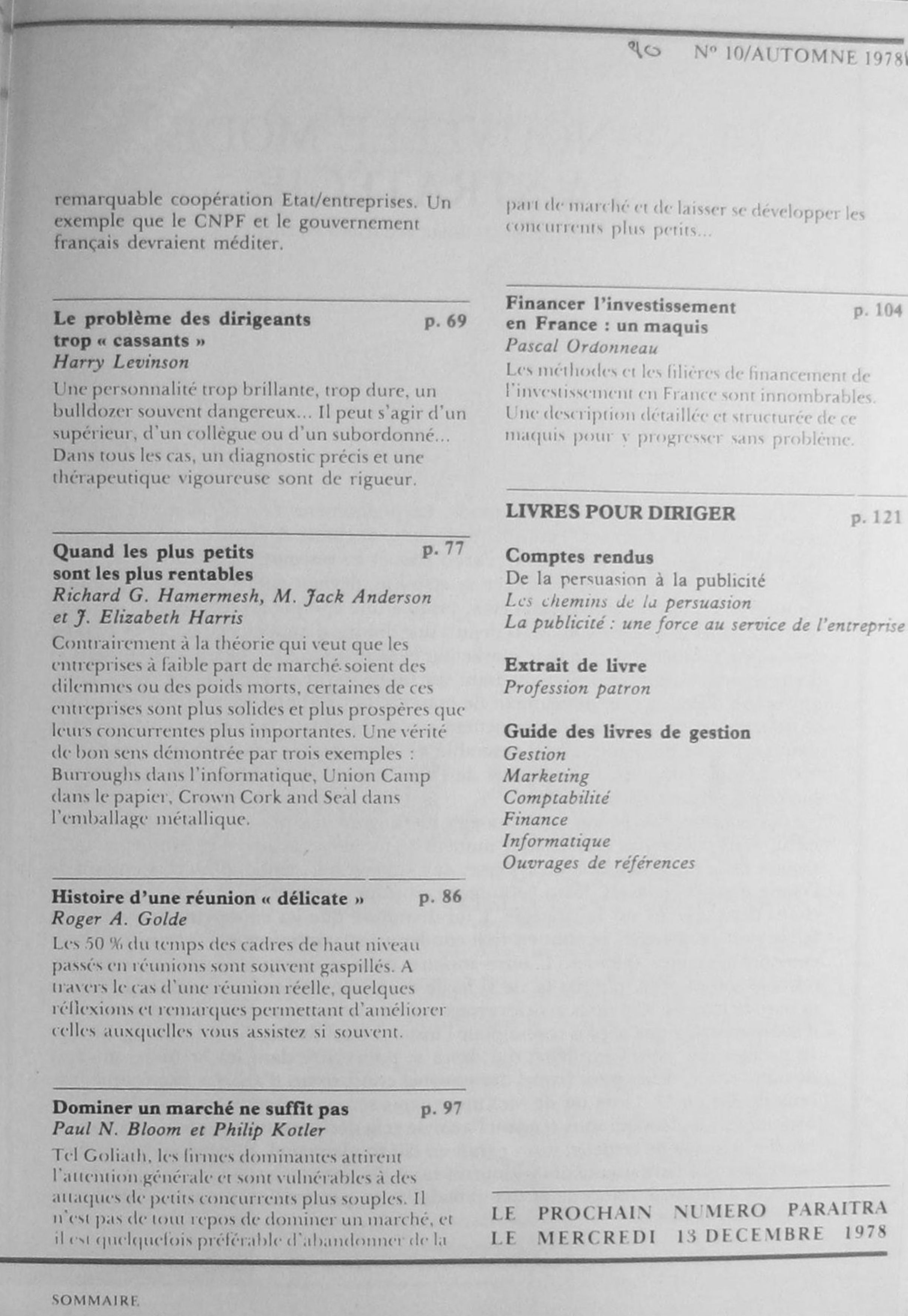 90 N° 10/AUTOMNE 1978

remarquable coopération Etat/entreprises. Un exemple que le CNPF et le gouvernement français devraient méditer.

Le problème des dirigeants trop « cassants » p. 69
Harry Levinson
Une personnalité trop brillante, trop dure, un bulldozer souvent dangereux... Il peut s'agir d'un supérieur, d'un collègue ou d'un subordonné... Dans tous les cas, un diagnostic précis et une thérapeutique vigoureuse sont de rigueur.

Quand les plus petits sont les plus rentables p. 77
Richard G. Hamermesh, M. Jack Anderson et J. Elizabeth Harris
Contrairement à la théorie qui veut que les entreprises à faible part de marché soient des dilemmes ou des poids morts, certaines de ces entreprises sont plus solides et plus prospères que leurs concurrentes plus importantes. Une vérité de bon sens démontrée par trois exemples : Burroughs dans l'informatique, Union Camp dans le papier, Crown Cork and Seal dans l'emballage métallique.

Histoire d'une réunion « délicate » p. 86
Roger A. Golde
Les 50 % du temps des cadres de haut niveau passés en réunions sont souvent gaspillés. A travers le cas d'une réunion réelle, quelques réflexions et remarques permettant d'améliorer celles auxquelles vous assistez si souvent.

Dominer un marché ne suffit pas p. 97
Paul N. Bloom et Philip Kotler
Tel Goliath, les firmes dominantes attirent l'attention générale et sont vulnérables à des attaques de petits concurrents plus souples. Il n'est pas de tout repos de dominer un marché, et il est quelquefois préférable d'abandonner de la part de marché et de laisser se développer les concurrents plus petits...

Financer l'investissement en France : un maquis p. 104
Pascal Ordonneau
Les méthodes et les filières de financement de l'investissement en France sont innombrables. Une description détaillée et structurée de ce maquis pour y progresser sans problème.

LIVRES POUR DIRIGER p. 121

Comptes rendus
De la persuasion à la publicité
Les chemins de la persuasion
La publicité : une force au service de l'entreprise

Extrait de livre
Profession patron

Guide des livres de gestion
Gestion
Marketing
Comptabilité
Finance
Informatique
Ouvrages de références

LE PROCHAIN NUMERO PARAITRA LE MERCREDI 13 DECEMBRE 1978

SOMMAIRE